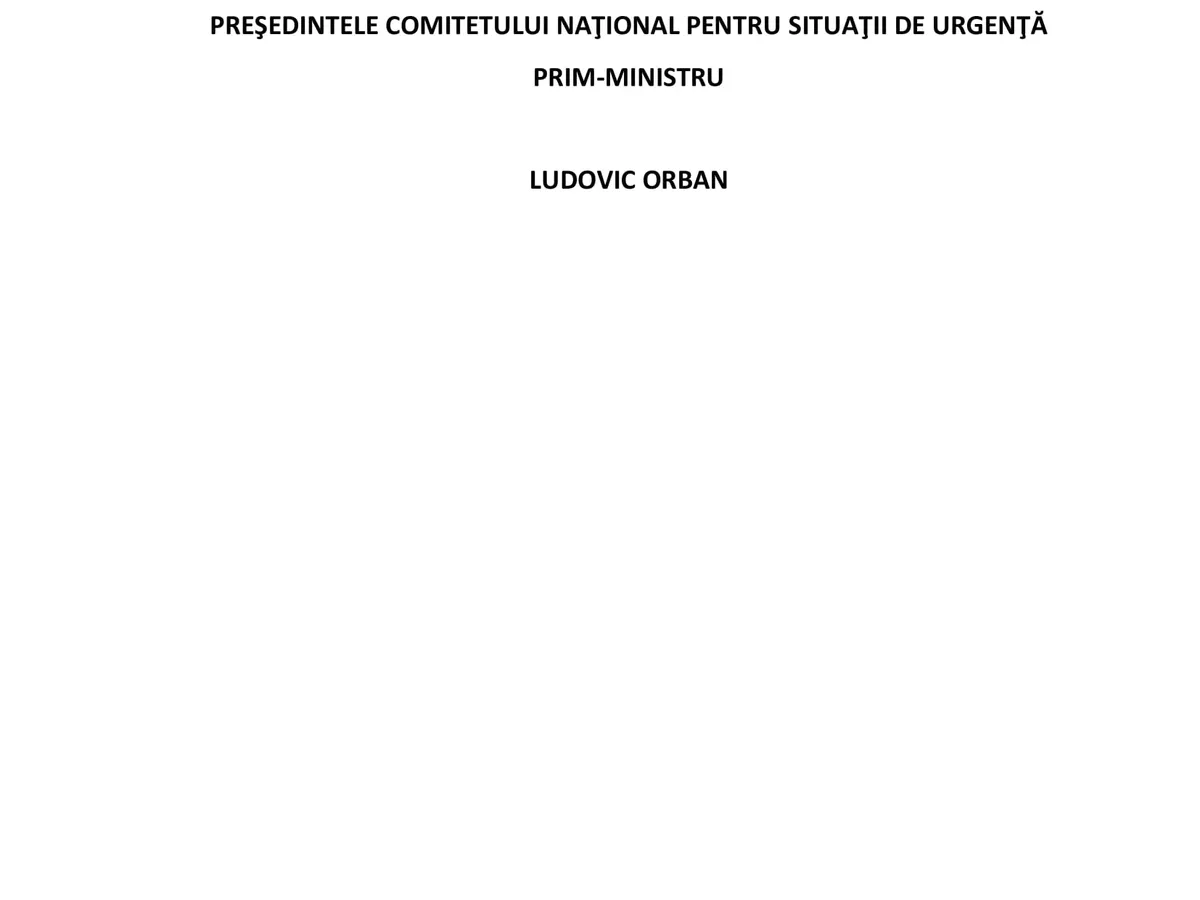 PREŞEDINTELE COMITETULUI NAŢIONAL PENTRU SITUAŢII DE URGENŢĂ

PRIM-MINISTRU

LUDOVIC ORBAN